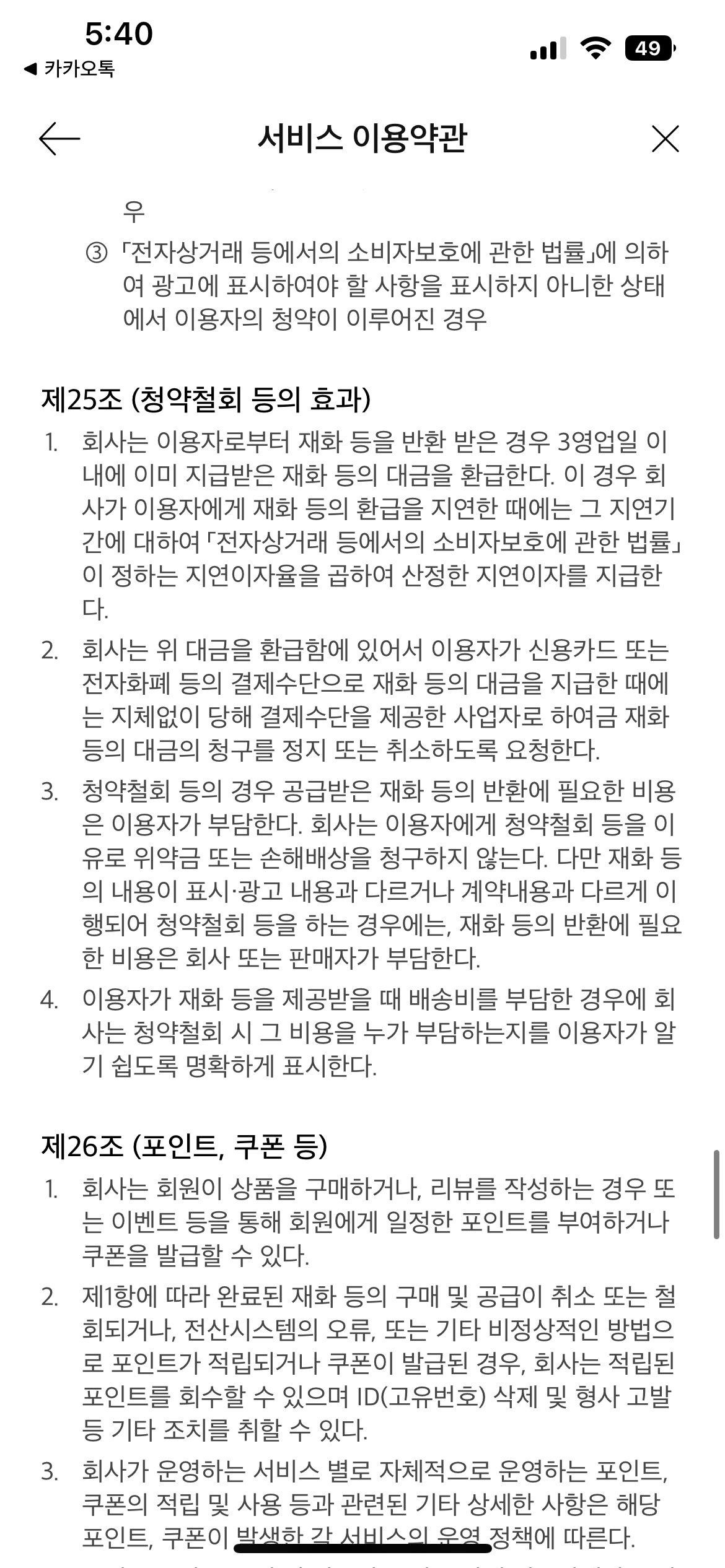 5:40
◀ 카카오톡
49

서비스 이용약관

우

③ 「전자상거래 등에서의 소비자보호에 관한 법률」에 의하여 광고에 표시하여야 할 사항을 표시하지 아니한 상태에서 이용자의 청약이 이루어진 경우

제25조 (청약철회 등의 효과)

1. 회사는 이용자로부터 재화 등을 반환 받은 경우 3영업일 이내에 이미 지급받은 재화 등의 대금을 환급한다. 이 경우 회사가 이용자에게 재화 등의 환급을 지연한 때에는 그 지연기간에 대하여 「전자상거래 등에서의 소비자보호에 관한 법률」이 정하는 지연이자율을 곱하여 산정한 지연이자를 지급한다.

2. 회사는 위 대금을 환급함에 있어서 이용자가 신용카드 또는 전자화폐 등의 결제수단으로 재화 등의 대금을 지급한 때에는 지체없이 당해 결제수단을 제공한 사업자로 하여금 재화 등의 대금의 청구를 정지 또는 취소하도록 요청한다.

3. 청약철회 등의 경우 공급받은 재화 등의 반환에 필요한 비용은 이용자가 부담한다. 회사는 이용자에게 청약철회 등을 이유로 위약금 또는 손해배상을 청구하지 않는다. 다만 재화 등의 내용이 표시·광고 내용과 다르거나 계약내용과 다르게 이행되어 청약철회 등을 하는 경우에는, 재화 등의 반환에 필요한 비용은 회사 또는 판매자가 부담한다.

4. 이용자가 재화 등을 제공받을 때 배송비를 부담한 경우에 회사는 청약철회 시 그 비용을 누가 부담하는지를 이용자가 알기 쉽도록 명확하게 표시한다.

제26조 (포인트, 쿠폰 등)

1. 회사는 회원이 상품을 구매하거나, 리뷰를 작성하는 경우 또는 이벤트 등을 통해 회원에게 일정한 포인트를 부여하거나 쿠폰을 발급할 수 있다.

2. 제1항에 따라 완료된 재화 등의 구매 및 공급이 취소 또는 철회되거나, 전산시스템의 오류, 또는 기타 비정상적인 방법으로 포인트가 적립되거나 쿠폰이 발급된 경우, 회사는 적립된 포인트를 회수할 수 있으며 ID(고유번호) 삭제 및 형사 고발 등 기타 조치를 취할 수 있다.

3. 회사가 운영하는 서비스 별로 자체적으로 운영하는 포인트, 쿠폰의 적립 및 사용 등과 관련된 기타 상세한 사항은 해당 포인트, 쿠폰이 발생한 각 서비스의 운영 정책에 따른다.